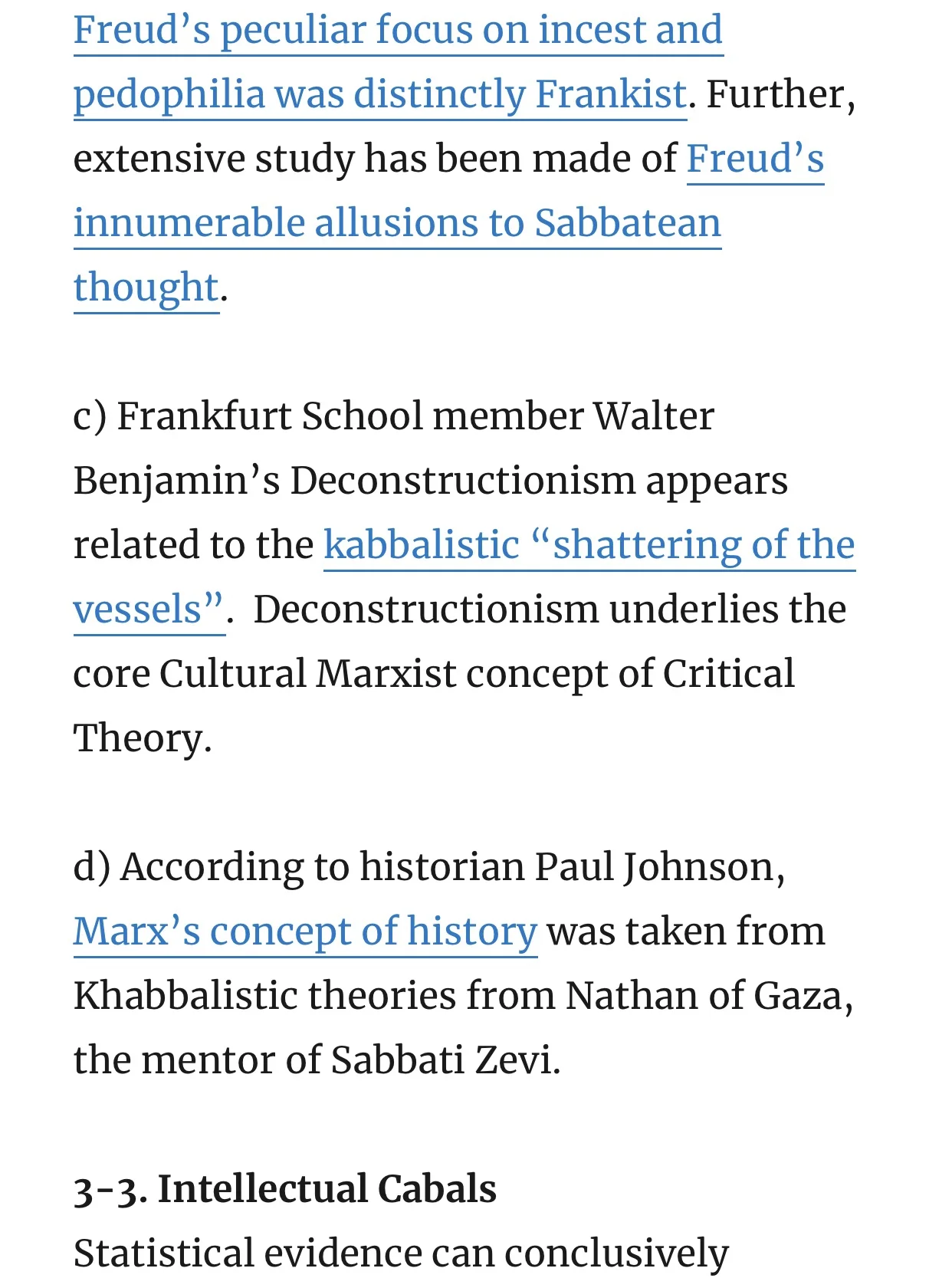 Freud's peculiar focus on incest and pedophilia was distinctly Frankist. Further, extensive study has been made of Freud's innumerable allusions to Sabbatean thought.

c) Frankfurt School member Walter Benjamin's Deconstructionism appears related to the kabbalistic "shattering of the vessels". Deconstructionism underlies the core Cultural Marxist concept of Critical Theory.

d) According to historian Paul Johnson, Marx's concept of history was taken from Khabbalistic theories from Nathan of Gaza, the mentor of Sabbati Zevi.

3-3. Intellectual Cabals

Statistical evidence can conclusively